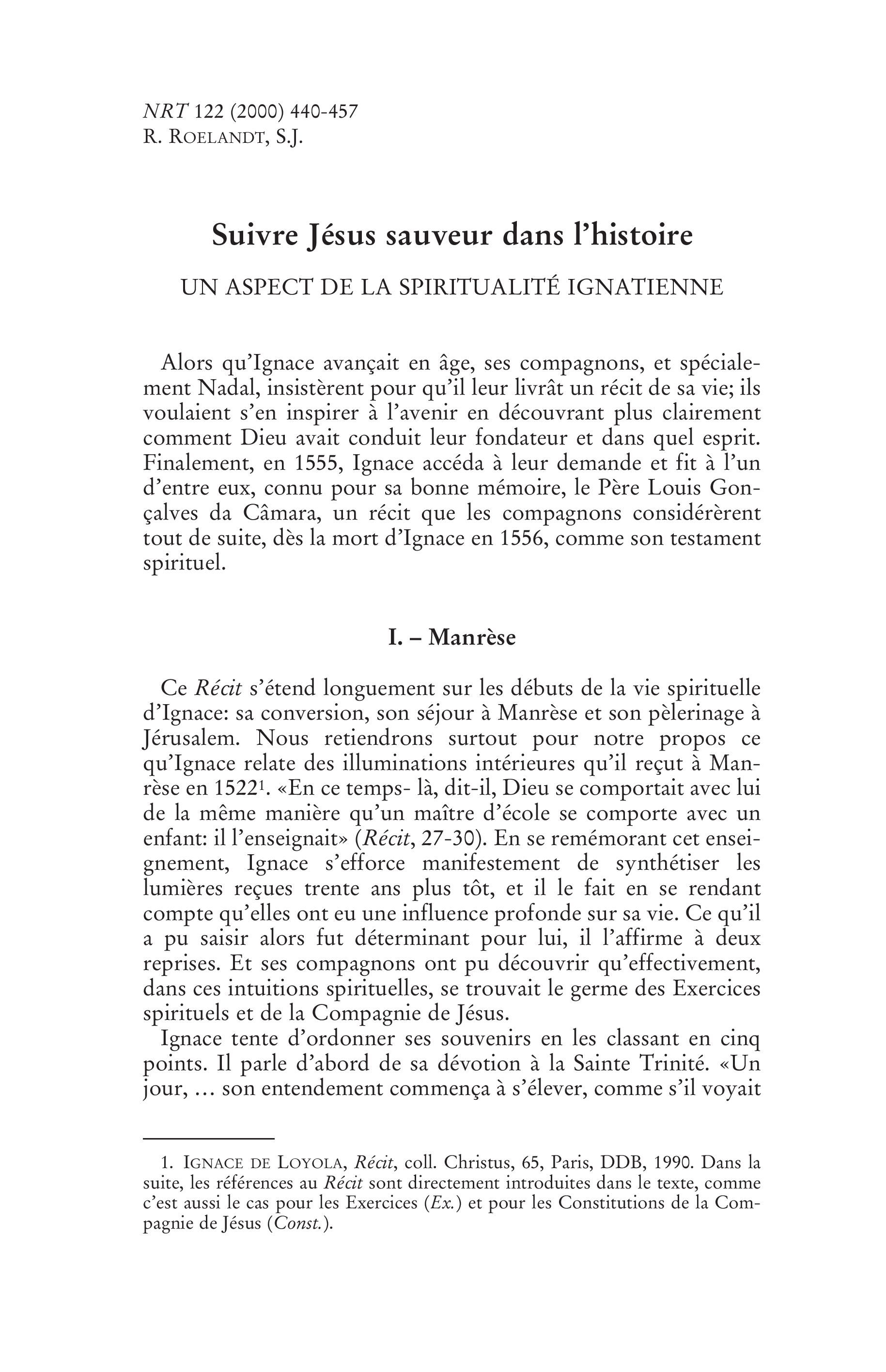 NRT 122 (2000) 440-457
R. ROELANDT, S.J.

Suivre Jésus sauveur dans l'histoire

UN ASPECT DE LA SPIRITUALITÉ IGNATIENNE

Alors qu'Ignace avançait en âge, ses compagnons, et spécialement Nadal, insistèrent pour qu'il leur livrât un récit de sa vie; ils voulaient s'en inspirer à l'avenir en découvrant plus clairement comment Dieu avait conduit leur fondateur et dans quel esprit. Finalement, en 1555, Ignace accéda à leur demande et fit à l'un d'entre eux, connu pour sa bonne mémoire, le Père Louis Gonçalves da Câmara, un récit que les compagnons considérèrent tout de suite, dès la mort d'Ignace en 1556, comme son testament spirituel.

I. – Manrèse

Ce Récit s'étend longuement sur les débuts de la vie spirituelle d'Ignace: sa conversion, son séjour à Manrèse et son pèlerinage à Jérusalem. Nous retiendrons surtout pour notre propos ce qu'Ignace relate des illuminations intérieures qu'il reçut à Manrèse en 1522$^{1}$. «En ce temps- là, dit-il, Dieu se comportait avec lui de la même manière qu'un maître d'école se comporte avec un enfant: il l'enseignait» (Récit, 27-30). En se remémorant cet enseignement, Ignace s'efforce manifestement de synthétiser les lumières reçues trente ans plus tôt, et il le fait en se rendant compte qu'elles ont eu une influence profonde sur sa vie. Ce qu'il a pu saisir alors fut déterminant pour lui, il l'affirme à deux reprises. Et ses compagnons ont pu découvrir qu'effectivement, dans ces intuitions spirituelles, se trouvait le germe des Exercices spirituels et de la Compagnie de Jésus.

Ignace tente d'ordonner ses souvenirs en les classant en cinq points. Il parle d'abord de sa dévotion à la Sainte Trinité. «Un jour, … son entendement commença à s'élever, comme s'il voyait

1. IGNACE DE LOYOLA, Récit, coll. Christus, 65, Paris, DDB, 1990. Dans la suite, les références au Récit sont directement introduites dans le texte, comme c'est aussi le cas pour les Exercices (Ex.) et pour les Constitutions de la Compagnie de Jésus (Const.).